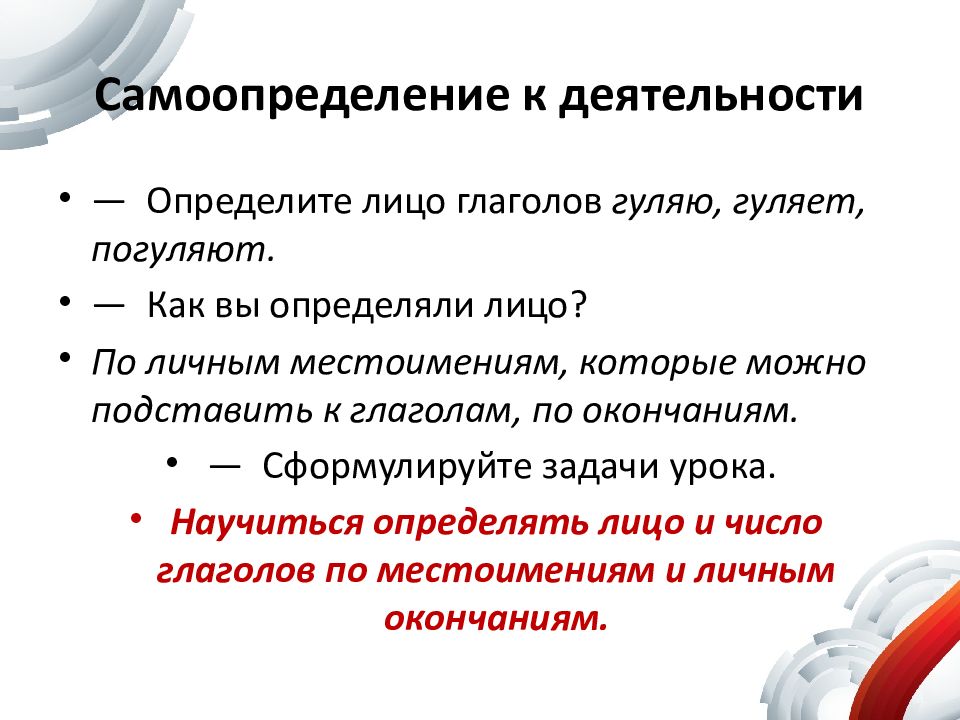 Самоопределение к деятельности

• — Определите лицо глаголов гуляю, гуляет, погуляют.
• — Как вы определяли лицо?
• По личным местоимениям, которые можно подставить к глаголам, по окончаниям.
• — Сформулируйте задачи урока.
• Научиться определять лицо и число глаголов по местоимениям и личным окончаниям.